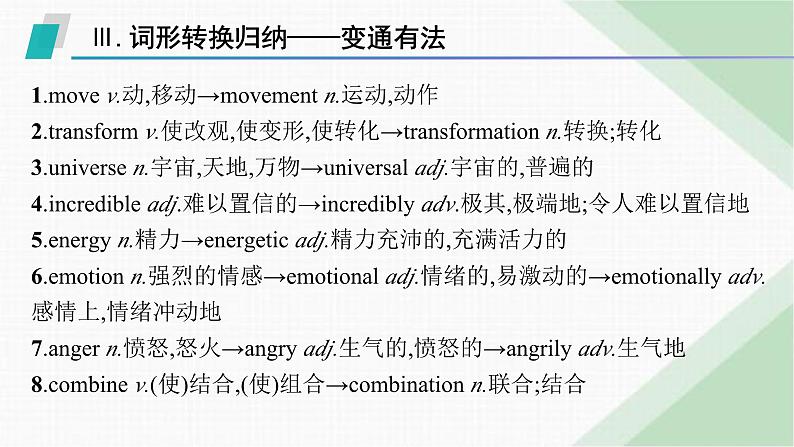 Ⅲ. 词形转换归纳——变通有法

1.move v.动,移动→movement n.运动,动作

2.transform v.使改观,使变形,使转化→transformation n.转换;转化

3.universe n.宇宙,天地,万物→universal adj.宇宙的,普遍的

4.incredible adj.难以置信的→incredibly adv.极其,极端地;令人难以置信地

5.energy n.精力→energetic adj.精力充沛的,充满活力的

6.emotion n.强烈的情感→emotional adj.情绪的,易激动的→emotionally adv.感情上,情绪冲动地

7.anger n.愤怒,怒火→angry adj.生气的,愤怒的→angrily adv.生气地

8.combine v.(使)结合,(使)组合→combination n.联合;结合